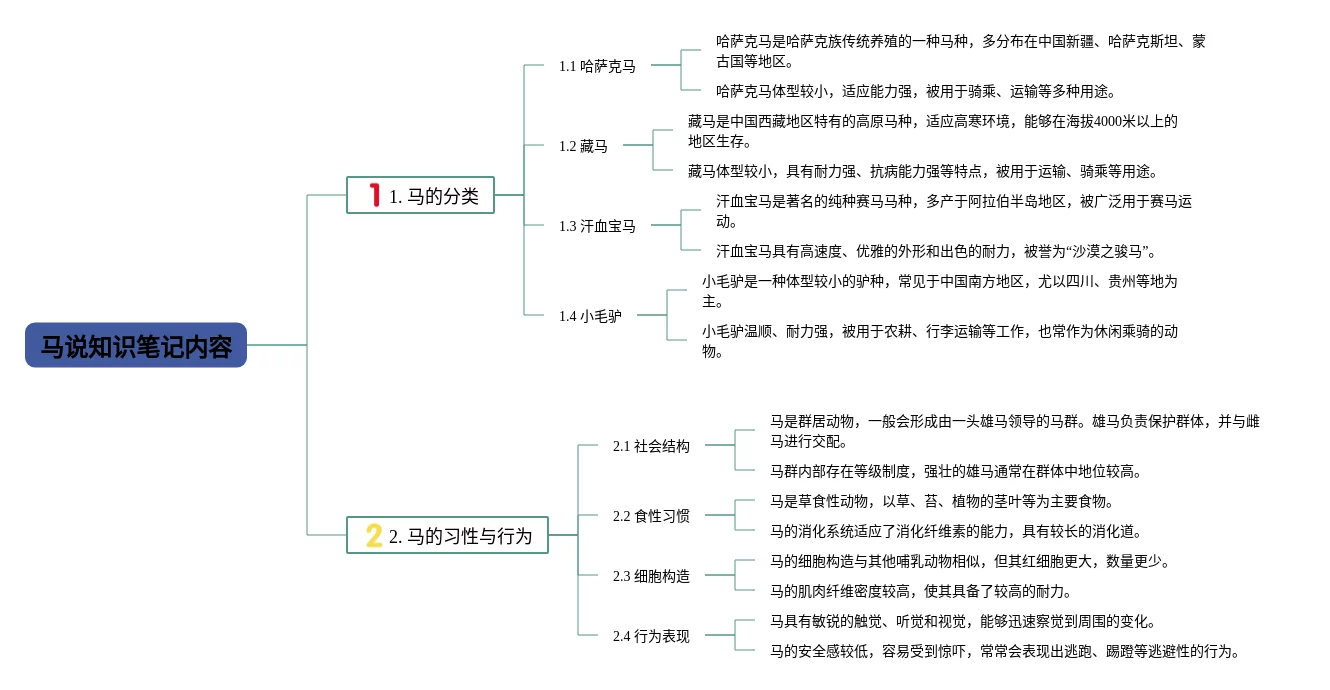 马说知识笔记内容

1 1. 马的分类

1.1 哈萨克马

哈萨克马是哈萨克族传统养殖的一种马种，多分布在中国新疆、哈萨克斯坦、蒙古国等地区。

哈萨克马体型较小，适应能力强，被用于骑乘、运输等多种用途。

1.2 藏马

藏马是中国西藏地区特有的高原马种，适应高寒环境，能够在海拔4000米以上的地区生存。

藏马体型较小，具有耐力强、抗病能力强等特点，被用于运输、骑乘等用途。

1.3 汗血宝马

汗血宝马是著名的纯种赛马马种，多产于阿拉伯半岛地区，被广泛用于赛马运动。

汗血宝马具有高速度、优雅的外形和出色的耐力，被誉为“沙漠之骏马”。

1.4 小毛驴

小毛驴是一种体型较小的驴种，常见于中国南方地区，尤以四川、贵州等地为主。

小毛驴温顺、耐力强，被用于农耕、行李运输等工作，也常作为休闲乘骑的动物。

2 2. 马的习性与行为

2.1 社会结构

马是群居动物，一般会形成由一头雄马领导的马群。雄马负责保护群体，并与雌马进行交配。

马群内部存在等级制度，强壮的雄马通常在群体中地位较高。

2.2 食性习惯

马是草食性动物，以草、苔、植物的茎叶等为主要食物。

马的消化系统适应了消化纤维素的能力，具有较长的消化道。

2.3 细胞构造

马的细胞构造与其他哺乳动物相似，但其红细胞更大，数量更少。

马的肌肉纤维密度较高，使其具备了较高的耐力。

2.4 行为表现

马具有敏锐的触觉、听觉和视觉，能够迅速察觉到周围的变化。

马的安全感较低，容易受到惊吓，常常会表现出逃跑、踢蹬等逃避性的行为。